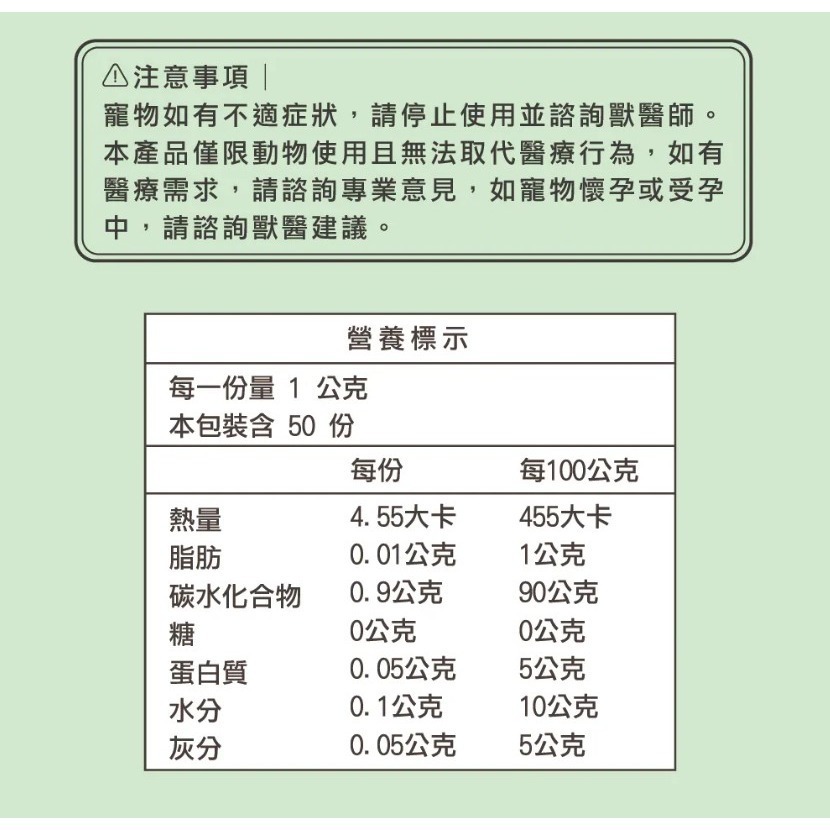 ⚠注意事項｜
寵物如有不適症狀，請停止使用並諮詢獸醫師。本產品僅限動物使用且無法取代醫療行為，如有醫療需求，請諮詢專業意見，如寵物懷孕或受孕中，請諮詢獸醫建議。

營養標示

每一份量 1 公克
本包裝含 50 份

| | 每份 | 每100公克 |
|---|---|---|
| 熱量 | 4.55大卡 | 455大卡 |
| 脂肪 | 0.01公克 | 1公克 |
| 碳水化合物 | 0.9公克 | 90公克 |
| 糖 | 0公克 | 0公克 |
| 蛋白質 | 0.05公克 | 5公克 |
| 水分 | 0.1公克 | 10公克 |
| 灰分 | 0.05公克 | 5公克 |